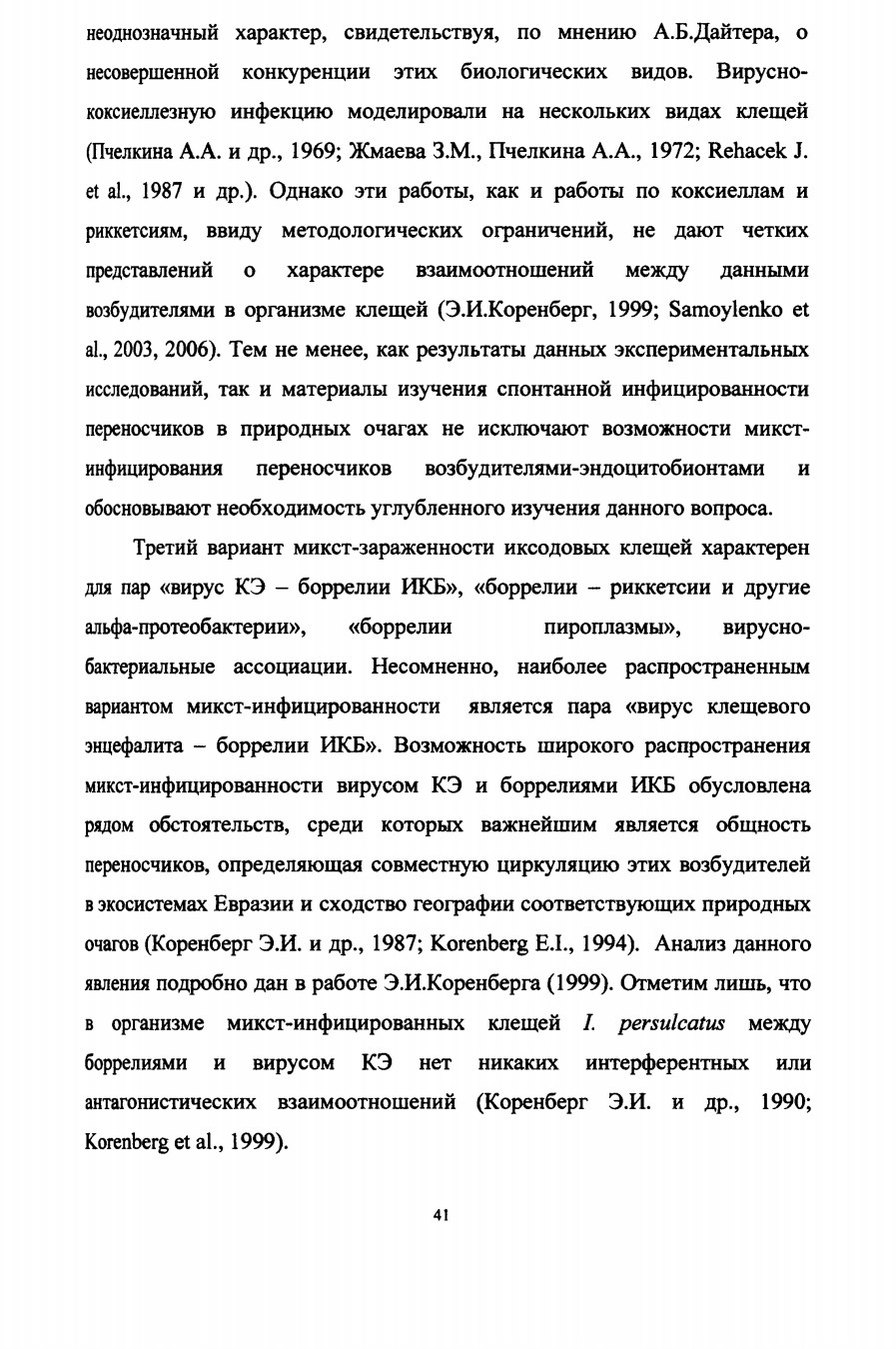 неоднозначный характер, свидетельствуя, по мнению А.Б.Дайтера, о несовершенной конкуренции этих биологических видов. Вирусно-коксиеллезную инфекцию моделировали на нескольких видах клещей (Пчелкина А.А. и др., 1969; Жмаева З.М., Пчелкина А.А., 1972; Rehacek J. et al., 1987 и др.). Однако эти работы, как и работы по коксиеллам и риккетсиям, ввиду методологических ограничений, не дают четких представлений о характере взаимоотношений между данными возбудителями в организме клещей (Э.И.Коренберг, 1999; Samoylenko et al., 2003, 2006). Тем не менее, как результаты данных экспериментальных исследований, так и материалы изучения спонтанной инфицированности переносчиков в природных очагах не исключают возможности микст-инфицирования переносчиков возбудителями-эндоцитобионтами и обосновывают необходимость углубленного изучения данного вопроса.

Третий вариант микст-зараженности иксодовых клещей характерен для пар «вирус КЭ – боррелии ИКБ», «боррелии – риккетсии и другие альфа-протеобактерии», «боррелии пироплазмы», вирусно-бактериальные ассоциации. Несомненно, наиболее распространенным вариантом микст-инфицированности является пара «вирус клещевого энцефалита – боррелии ИКБ». Возможность широкого распространения микст-инфицированности вирусом КЭ и боррелиями ИКБ обусловлена рядом обстоятельств, среди которых важнейшим является общность переносчиков, определяющая совместную циркуляцию этих возбудителей в экосистемах Евразии и сходство географии соответствующих природных очагов (Коренберг Э.И. и др., 1987; Korenberg E.I., 1994). Анализ данного явления подробно дан в работе Э.И.Коренберга (1999). Отметим лишь, что в организме микст-инфицированных клещей I. persulcatus между боррелиями и вирусом КЭ нет никаких интерферентных или антагонистических взаимоотношений (Коренберг Э.И. и др., 1990; Korenberg et al., 1999).

41